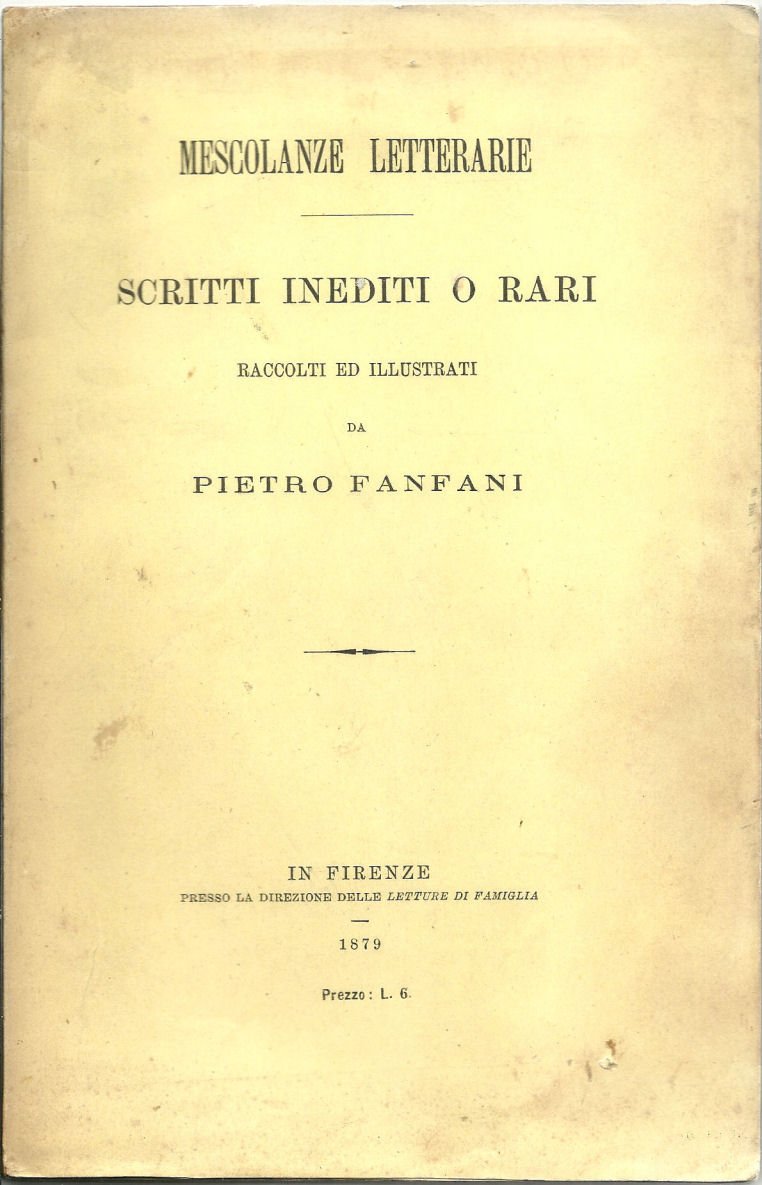 MESCOLANZE LETTERARIE

SCRITTI INEDITI O RARI

RACCOLTI ED ILLUSTRATI

DA

PIETRO FANFANI

IN FIRENZE
PRESSO LA DIREZIONE DELLE LETTURE DI FAMIGLIA

1879

Prezzo: L. 6.